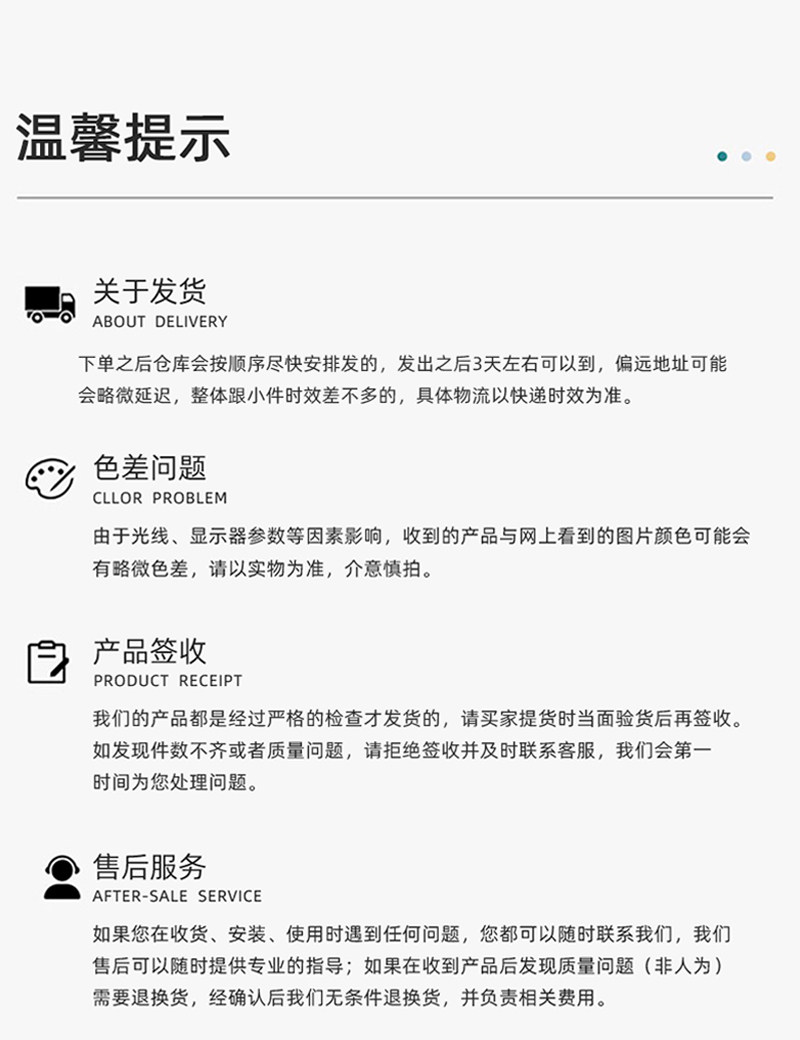 温馨提示

关于发货
ABOUT DELIVERY
下单之后仓库会按顺序尽快安排发的，发出之后3天左右可以到，偏远地址可能会略微延迟，整体跟小件时效差不多的，具体物流以快递时效为准。

色差问题
CLLOR PROBLEM
由于光线、显示器参数等因素影响，收到的产品与网上看到的图片颜色可能会有略微色差，请以实物为准，介意慎拍。

产品签收
PRODUCT RECEIPT
我们的产品都是经过严格的检查才发货的，请买家提货时当面验货后再签收。如发现件数不齐或者质量问题，请拒绝签收并及时联系客服，我们会第一时间为您处理问题。

售后服务
AFTER-SALE SERVICE
如果您在收货、安装、使用时遇到任何问题，您都可以随时联系我们，我们售后可以随时提供专业的指导；如果在收到产品后发现质量问题（非人为）需要退换货，经确认后我们无条件退换货，并负责相关费用。